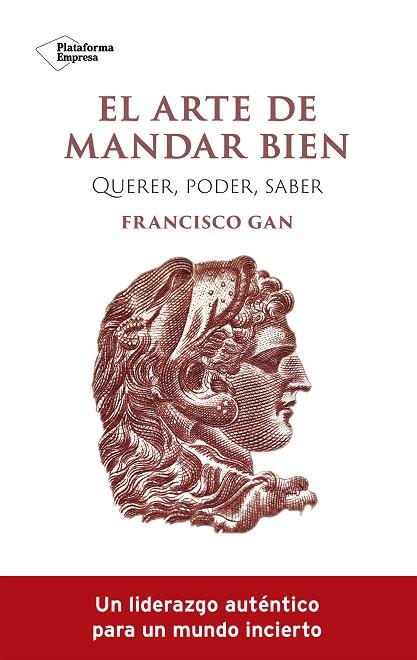 Plataforma
Empresa

EL ARTE DE
MANDAR BIEN

QUERER, PODER, SABER

FRANCISCO GAN

Un liderazgo auténtico
para un mundo incierto